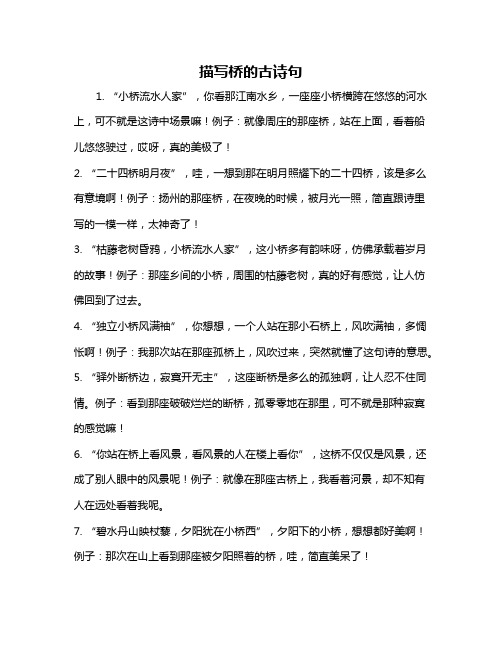 描写桥的古诗句

1. “小桥流水人家”，你看那江南水乡，一座座小桥横跨在悠悠的河水上，可不就是这诗中场景嘛！例子：就像周庄的那座桥，站在上面，看着船儿悠悠驶过，哎呀，真的美极了！

2. “二十四桥明月夜”，哇，一想到那在明月照耀下的二十四桥，该是多么有意境啊！例子：扬州的那座桥，在夜晚的时候，被月光一照，简直跟诗里写的一模一样，太神奇了！

3. “枯藤老树昏鸦，小桥流水人家”，这小桥多有韵味呀，仿佛承载着岁月的故事！例子：那座乡间的小桥，周围的枯藤老树，真的好有感觉，让人仿佛回到了过去。

4. “独立小桥风满袖”，你想想，一个人站在那小石桥上，风吹满袖，多惆怅啊！例子：我那次站在那座孤桥上，风吹过来，突然就懂了这句诗的意思。

5. “驿外断桥边，寂寞开无主”，这座断桥是多么的孤独啊，让人忍不住同情。例子：看到那座破破烂烂的断桥，孤零零地在那里，可不就是那种寂寞的感觉嘛！

6. “你站在桥上看风景，看风景的人在楼上看你”，这桥不仅仅是风景，还成了别人眼中的风景呢！例子：就像在那座古桥上，我看着河景，却不知有人在远处看着我呢。

7. “碧水丹山映杖藜，夕阳犹在小桥西”，夕阳下的小桥，想想都好美啊！例子：那次在山上看到那座被夕阳照着的桥，哇，简直美呆了！